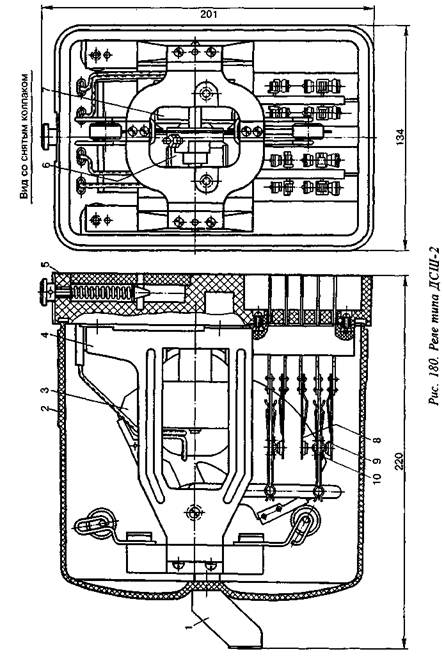 201

Вид со снятым колпаком

6

134

5

4

3

2

8

9

10

220

1

Рис. 180. Реле типа ДСШ-2